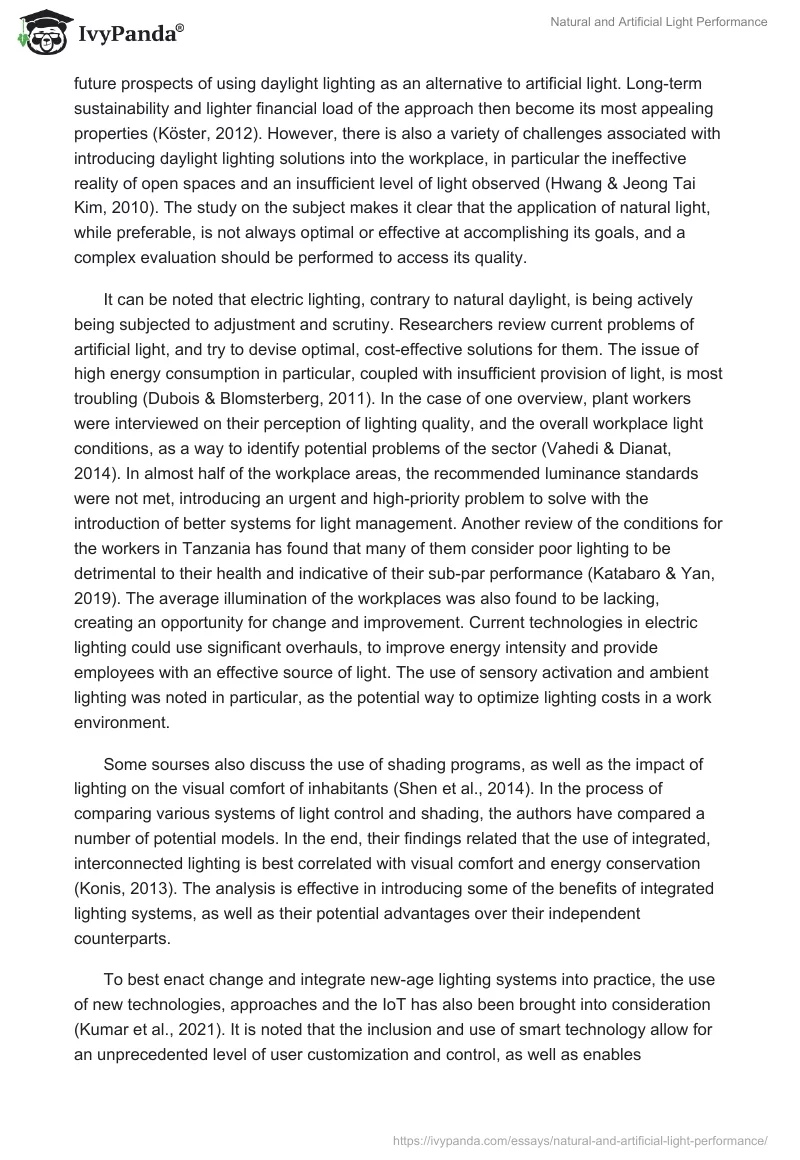 IvyPanda®

Natural and Artificial Light Performance

future prospects of using daylight lighting as an alternative to artificial light. Long-term sustainability and lighter financial load of the approach then become its most appealing properties (Köster, 2012). However, there is also a variety of challenges associated with introducing daylight lighting solutions into the workplace, in particular the ineffective reality of open spaces and an insufficient level of light observed (Hwang & Jeong Tai Kim, 2010). The study on the subject makes it clear that the application of natural light, while preferable, is not always optimal or effective at accomplishing its goals, and a complex evaluation should be performed to access its quality.

It can be noted that electric lighting, contrary to natural daylight, is being actively being subjected to adjustment and scrutiny. Researchers review current problems of artificial light, and try to devise optimal, cost-effective solutions for them. The issue of high energy consumption in particular, coupled with insufficient provision of light, is most troubling (Dubois & Blomsterberg, 2011). In the case of one overview, plant workers were interviewed on their perception of lighting quality, and the overall workplace light conditions, as a way to identify potential problems of the sector (Vahedi & Dianat, 2014). In almost half of the workplace areas, the recommended luminance standards were not met, introducing an urgent and high-priority problem to solve with the introduction of better systems for light management. Another review of the conditions for the workers in Tanzania has found that many of them consider poor lighting to be detrimental to their health and indicative of their sub-par performance (Katabaro & Yan, 2019). The average illumination of the workplaces was also found to be lacking, creating an opportunity for change and improvement. Current technologies in electric lighting could use significant overhauls, to improve energy intensity and provide employees with an effective source of light. The use of sensory activation and ambient lighting was noted in particular, as the potential way to optimize lighting costs in a work environment.

Some sourses also discuss the use of shading programs, as well as the impact of lighting on the visual comfort of inhabitants (Shen et al., 2014). In the process of comparing various systems of light control and shading, the authors have compared a number of potential models. In the end, their findings related that the use of integrated, interconnected lighting is best correlated with visual comfort and energy conservation (Konis, 2013). The analysis is effective in introducing some of the benefits of integrated lighting systems, as well as their potential advantages over their independent counterparts.

To best enact change and integrate new-age lighting systems into practice, the use of new technologies, approaches and the IoT has also been brought into consideration (Kumar et al., 2021). It is noted that the inclusion and use of smart technology allow for an unprecedented level of user customization and control, as well as enables

https://ivypanda.com/essays/natural-and-artificial-light-performance/